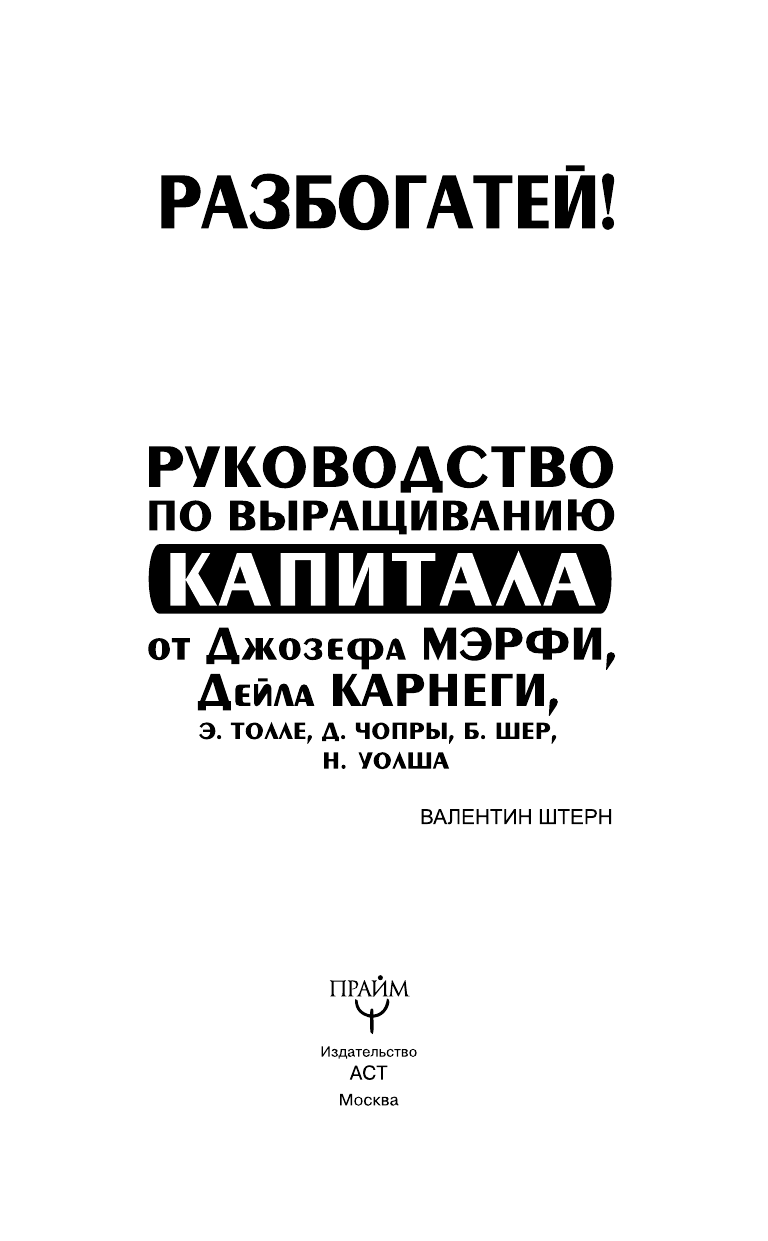 РАЗБОГАТЕЙ!

РУКОВОДСТВО ПО ВЫРАЩИВАНИЮ КАПИТАЛА от Джозефа МЭРФИ, Дейла КАРНЕГИ, Э. ТОЛЛЕ, Д. ЧОПРЫ, Б. ШЕР, Н. УОЛША

ВАЛЕНТИН ШТЕРН

ПРАЙМ

Издательство
АСТ
Москва